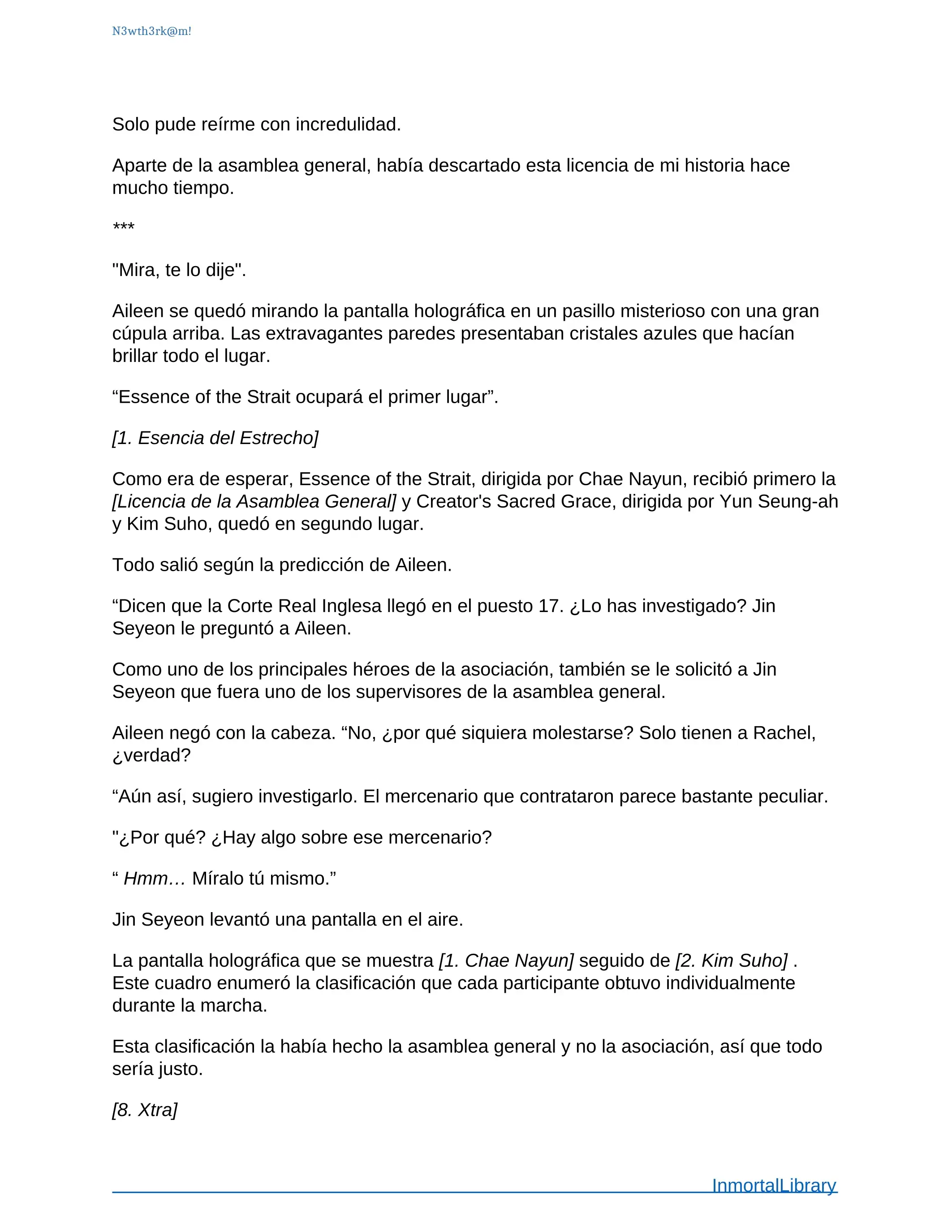 N3wth3rk@m!

Solo pude reírme con incredulidad.

Aparte de la asamblea general, había descartado esta licencia de mi historia hace mucho tiempo.

***

"Mira, te lo dije".

Aileen se quedó mirando la pantalla holográfica en un pasillo misterioso con una gran cúpula arriba. Las extravagantes paredes presentaban cristales azules que hacían brillar todo el lugar.

“Essence of the Strait ocupará el primer lugar”.

[1. Esencia del Estrecho]

Como era de esperar, Essence of the Strait, dirigida por Chae Nayun, recibió primero la [Licencia de la Asamblea General] y Creator's Sacred Grace, dirigida por Yun Seung-ah y Kim Suho, quedó en segundo lugar.

Todo salió según la predicción de Aileen.

“Dicen que la Corte Real Inglesa llegó en el puesto 17. ¿Lo has investigado? Jin Seyeon le preguntó a Aileen.

Como uno de los principales héroes de la asociación, también se le solicitó a Jin Seyeon que fuera uno de los supervisores de la asamblea general.

Aileen negó con la cabeza. “No, ¿por qué siquiera molestarse? Solo tienen a Rachel, ¿verdad?

“Aún así, sugiero investigarlo. El mercenario que contrataron parece bastante peculiar.

"¿Por qué? ¿Hay algo sobre ese mercenario?

“ Hmm… Míralo tú mismo.”

Jin Seyeon levantó una pantalla en el aire.

La pantalla holográfica que se muestra [1. Chae Nayun] seguido de [2. Kim Suho] . Este cuadro enumeró la clasificación que cada participante obtuvo individualmente durante la marcha.

Esta clasificación la había hecho la asamblea general y no la asociación, así que todo sería justo.

[8. Xtra]

InmortalLibrary